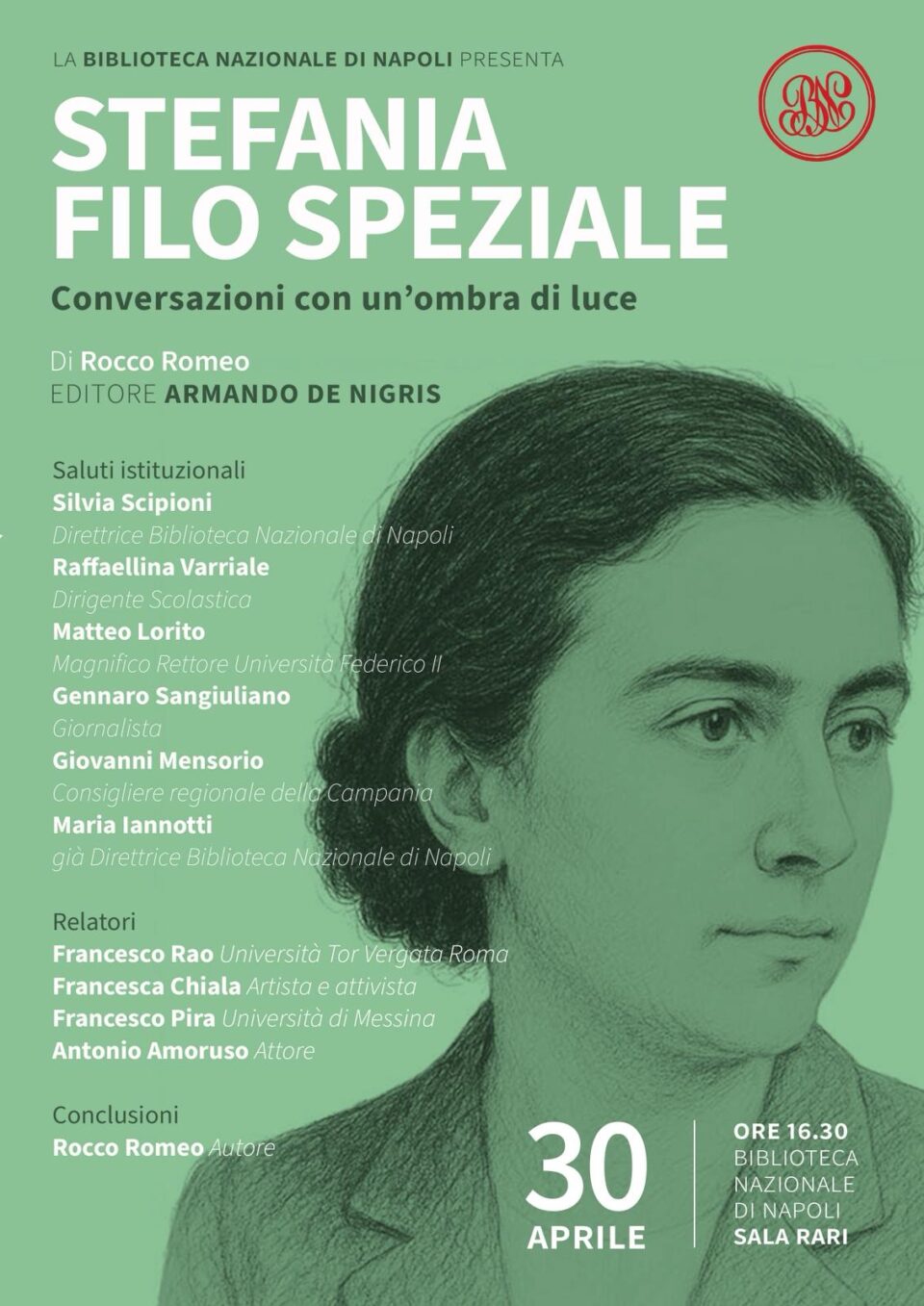 LA BIBLIOTECA NAZIONALE DI NAPOLI PRESENTA

BNN

STEFANIA FILO SPEZIALE

Conversazioni con un'ombra di luce

Di Rocco Romeo
EDITORE ARMANDO DE NIGRIS

Saluti istituzionali
Silvia Scipioni
Direttrice Biblioteca Nazionale di Napoli
Raffaellina Varriale
Dirigente Scolastica
Matteo Lorito
Magnifico Rettore Università Federico II
Gennaro Sangiuliano
Giornalista
Giovanni Mensorio
Consigliere regionale della Campania
Maria Iannotti
già Direttrice Biblioteca Nazionale di Napoli

Relatori
Francesco Rao Università Tor Vergata Roma
Francesca Chiala Artista e attivista
Francesco Pira Università di Messina
Antonio Amoruso Attore

Conclusioni
Rocco Romeo Autore

30 APRILE

ORE 16.30
BIBLIOTECA NAZIONALE DI NAPOLI
SALA RARI